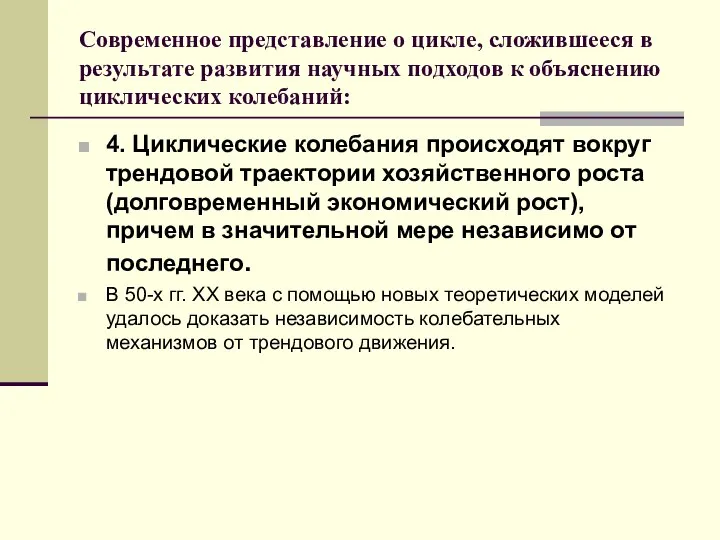 Современное представление о цикле, сложившееся в результате развития научных подходов к объяснению циклических колебаний:

4. Циклические колебания происходят вокруг трендовой траектории хозяйственного роста (долговременный экономический рост), причем в значительной мере независимо от последнего.

В 50-х гг. XX века с помощью новых теоретических моделей удалось доказать независимость колебательных механизмов от трендового движения.